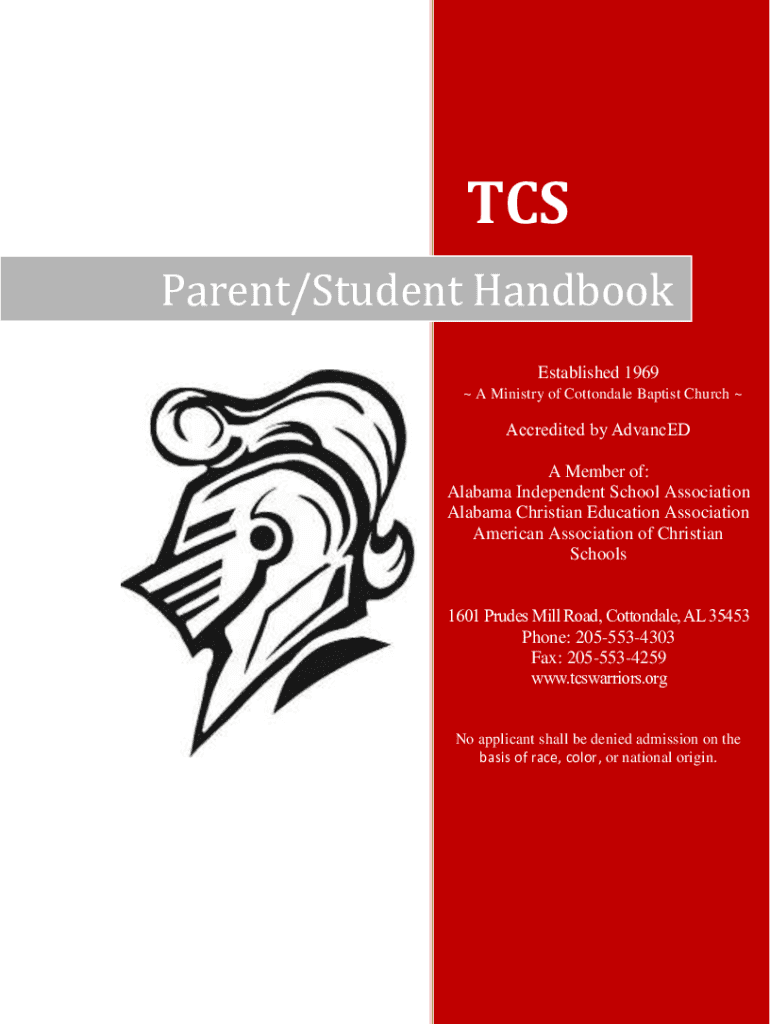 TCS

Parent/Student Handbook

Established 1969

~ A Ministry of Cottondale Baptist Church ~

Accredited by AdvancED

A Member of:
Alabama Independent School Association
Alabama Christian Education Association
American Association of Christian Schools

1601 Prudes Mill Road, Cottondale, AL 35453
Phone: 205-553-4303
Fax: 205-553-4259
www.tcswarriors.org

No applicant shall be denied admission on the basis of race, color, or national origin.